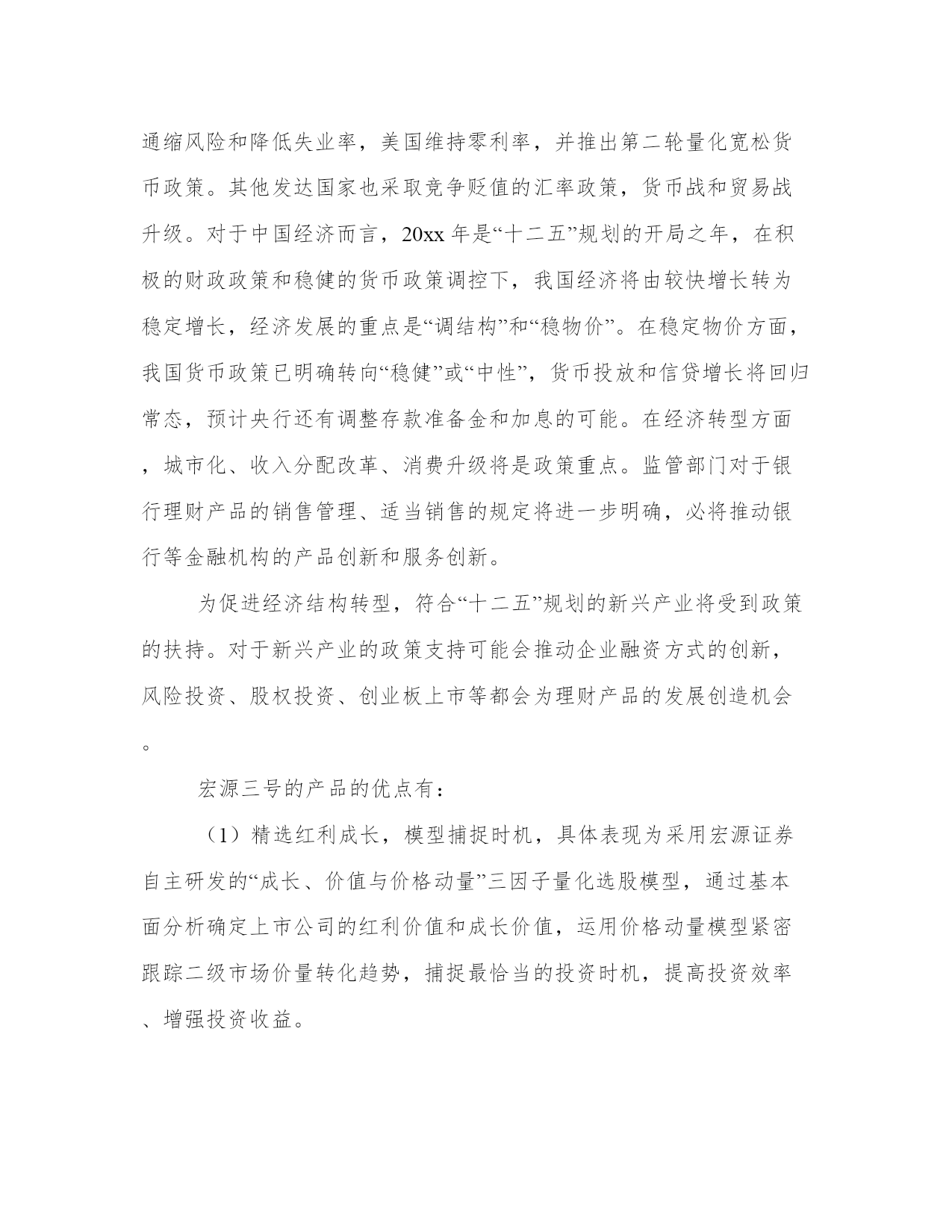 通缩风险和降低失业率，美国维持零利率，并推出第二轮量化宽松货币政策。其他发达国家也采取竞争贬值的汇率政策，货币战和贸易战升级。对于中国经济而言，20xx 年是“十二五”规划的开局之年，在积极的财政政策和稳健的货币政策调控下，我国经济将由较快增长转为稳定增长，经济发展的重点是“调结构”和“稳物价”。在稳定物价方面，我国货币政策已明确转向“稳健”或“中性”，货币投放和信贷增长将回归常态，预计央行还有调整存款准备金和加息的可能。在经济转型方面，城市化、收入分配改革、消费升级将是政策重点。监管部门对于银行理财产品的销售管理、适当销售的规定将进一步明确，必将推动银行等金融机构的产品创新和服务创新。

为促进经济结构转型，符合“十二五”规划的新兴产业将受到政策的扶持。对于新兴产业的政策支持可能会推动企业融资方式的创新，风险投资、股权投资、创业板上市等都会为理财产品的发展创造机会。

宏源三号的产品的优点有：

（1）精选红利成长，模型捕捉时机，具体表现为采用宏源证券自主研发的“成长、价值与价格动量”三因子量化选股模型，通过基本面分析确定上市公司的红利价值和成长价值，运用价格动量模型紧密跟踪二级市场价量转化趋势，捕捉最恰当的投资时机，提高投资效率、增强投资收益。